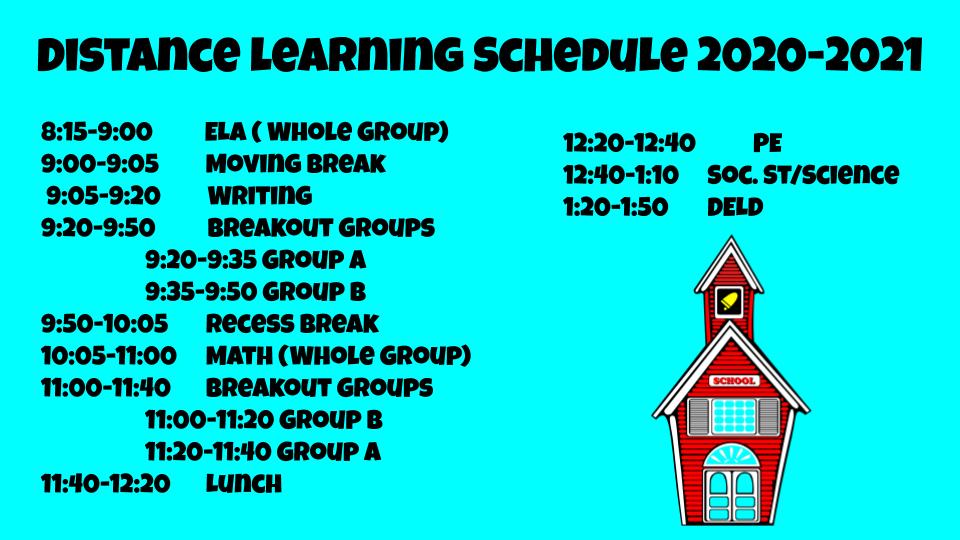 Distance Learning Schedule 2020-2021

8:15-9:00 ELA ( Whole Group)
9:00-9:05 Moving Break
9:05-9:20 Writing
9:20-9:50 Breakout Groups
9:20-9:35 Group A
9:35-9:50 Group B
9:50-10:05 Recess Break
10:05-11:00 Math (Whole Group)
11:00-11:40 Breakout Groups
11:00-11:20 Group B
11:20-11:40 Group A
11:40-12:20 Lunch

12:20-12:40 PE
12:40-1:10 Soc. St/Science
1:20-1:50 DELD

SCHOOL